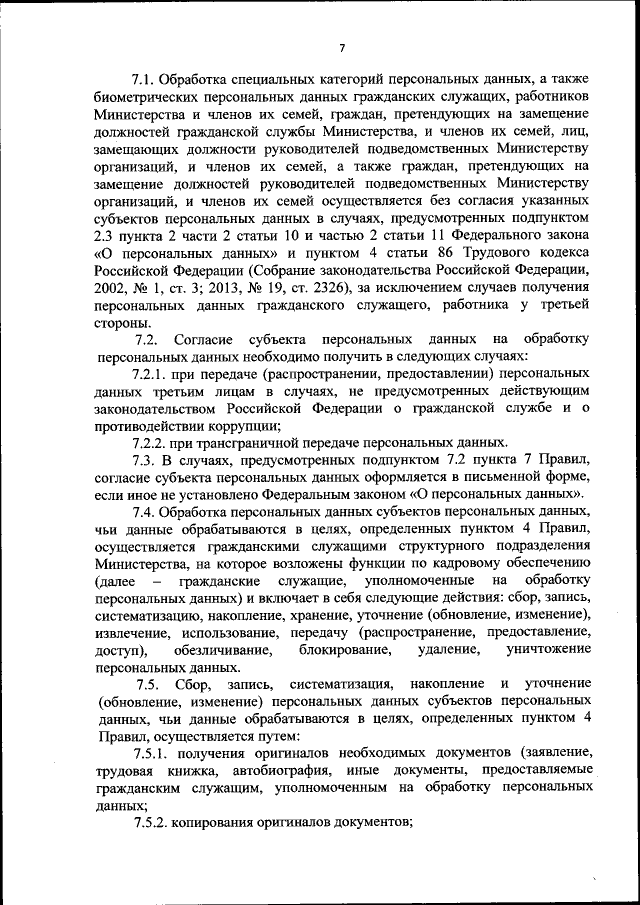 7

7.1. Обработка специальных категорий персональных данных, а также биометрических персональных данных гражданских служащих, работников Министерства и членов их семей, граждан, претендующих на замещение должностей гражданской службы Министерства, и членов их семей, лиц, замещающих должности руководителей подведомственных Министерству организаций, и членов их семей, а также граждан, претендующих на замещение должностей руководителей подведомственных Министерству организаций, и членов их семей осуществляется без согласия указанных субъектов персональных данных в случаях, предусмотренных подпунктом 2.3 пункта 2 части 2 статьи 10 и частью 2 статьи 11 Федерального закона «О персональных данных» и пунктом 4 статьи 86 Трудового кодекса Российской Федерации (Собрание законодательства Российской Федерации, 2002, № 1, ст. 3; 2013, № 19, ст. 2326), за исключением случаев получения персональных данных гражданского служащего, работника у третьей стороны.

7.2. Согласие субъекта персональных данных на обработку персональных данных необходимо получить в следующих случаях:

7.2.1. при передаче (распространении, предоставлении) персональных данных третьим лицам в случаях, не предусмотренных действующим законодательством Российской Федерации о гражданской службе и о противодействии коррупции;

7.2.2. при трансграничной передаче персональных данных.

7.3. В случаях, предусмотренных подпунктом 7.2 пункта 7 Правил, согласие субъекта персональных данных оформляется в письменной форме, если иное не установлено Федеральным законом «О персональных данных».

7.4. Обработка персональных данных субъектов персональных данных, чьи данные обрабатываются в целях, определенных пунктом 4 Правил, осуществляется гражданскими служащими структурного подразделения Министерства, на которое возложены функции по кадровому обеспечению (далее – гражданские служащие, уполномоченные на обработку персональных данных) и включает в себя следующие действия: сбор, запись, систематизацию, накопление, хранение, уточнение (обновление, изменение), извлечение, использование, передачу (распространение, предоставление, доступ), обезличивание, блокирование, удаление, уничтожение персональных данных.

7.5. Сбор, запись, систематизация, накопление и уточнение (обновление, изменение) персональных данных субъектов персональных данных, чьи данные обрабатываются в целях, определенных пунктом 4 Правил, осуществляется путем:

7.5.1. получения оригиналов необходимых документов (заявление, трудовая книжка, автобиография, иные документы, предоставляемые гражданским служащим, уполномоченным на обработку персональных данных;

7.5.2. копирования оригиналов документов;